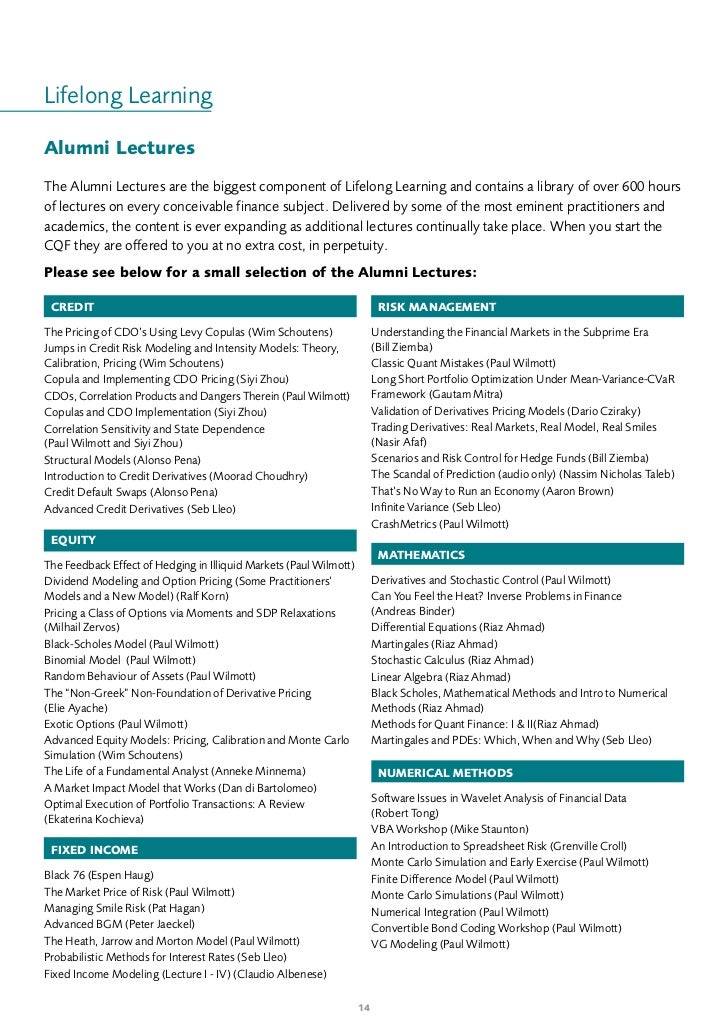 Lifelong Learning

Alumni Lectures

The Alumni Lectures are the biggest component of Lifelong Learning and contains a library of over 600 hours of lectures on every conceivable finance subject. Delivered by some of the most eminent practitioners and academics, the content is ever expanding as additional lectures continually take place. When you start the CQF they are offered to you at no extra cost, in perpetuity.

Please see below for a small selection of the Alumni Lectures:

CREDIT

The Pricing of CDO's Using Levy Copulas (Wim Schoutens)
Jumps in Credit Risk Modeling and Intensity Models: Theory, Calibration, Pricing (Wim Schoutens)
Copula and Implementing CDO Pricing (Siyi Zhou)
CDOs, Correlation Products and Dangers Therein (Paul Wilmott)
Copulas and CDO Implementation (Siyi Zhou)
Correlation Sensitivity and State Dependence (Paul Wilmott and Siyi Zhou)
Structural Models (Alonso Pena)
Introduction to Credit Derivatives (Moorad Choudhry)
Credit Default Swaps (Alonso Pena)
Advanced Credit Derivatives (Seb Lleo)

EQUITY

The Feedback Effect of Hedging in Illiquid Markets (Paul Wilmott)
Dividend Modeling and Option Pricing (Some Practitioners' Models and a New Model) (Ralf Korn)
Pricing a Class of Options via Moments and SDP Relaxations (Milhail Zervos)
Black-Scholes Model (Paul Wilmott)
Binomial Model (Paul Wilmott)
Random Behaviour of Assets (Paul Wilmott)
The "Non-Greek" Non-Foundation of Derivative Pricing (Elie Ayache)
Exotic Options (Paul Wilmott)
Advanced Equity Models: Pricing, Calibration and Monte Carlo Simulation (Wim Schoutens)
The Life of a Fundamental Analyst (Anneke Minnema)
A Market Impact Model that Works (Dan di Bartolomeo)
Optimal Execution of Portfolio Transactions: A Review (Ekaterina Kochieva)

FIXED INCOME

Black 76 (Espen Haug)
The Market Price of Risk (Paul Wilmott)
Managing Smile Risk (Pat Hagan)
Advanced BGM (Peter Jaeckel)
The Heath, Jarrow and Morton Model (Paul Wilmott)
Probabilistic Methods for Interest Rates (Seb Lleo)
Fixed Income Modeling (Lecture I - IV) (Claudio Albenese)

RISK MANAGEMENT

Understanding the Financial Markets in the Subprime Era (Bill Ziemba)
Classic Quant Mistakes (Paul Wilmott)
Long Short Portfolio Optimization Under Mean-Variance-CVaR Framework (Gautam Mitra)
Validation of Derivatives Pricing Models (Dario Cziraky)
Trading Derivatives: Real Markets, Real Model, Real Smiles (Nasir Afaf)
Scenarios and Risk Control for Hedge Funds (Bill Ziemba)
The Scandal of Prediction (audio only) (Nassim Nicholas Taleb)
That's No Way to Run an Economy (Aaron Brown)
Infinite Variance (Seb Lleo)
CrashMetrics (Paul Wilmott)

MATHEMATICS

Derivatives and Stochastic Control (Paul Wilmott)
Can You Feel the Heat? Inverse Problems in Finance (Andreas Binder)
Differential Equations (Riaz Ahmad)
Martingales (Riaz Ahmad)
Stochastic Calculus (Riaz Ahmad)
Linear Algebra (Riaz Ahmad)
Black Scholes, Mathematical Methods and Intro to Numerical Methods (Riaz Ahmad)
Methods for Quant Finance: I & II(Riaz Ahmad)
Martingales and PDEs: Which, When and Why (Seb Lleo)

NUMERICAL METHODS

Software Issues in Wavelet Analysis of Financial Data (Robert Tong)
VBA Workshop (Mike Staunton)
An Introduction to Spreadsheet Risk (Grenville Croll)
Monte Carlo Simulation and Early Exercise (Paul Wilmott)
Finite Difference Model (Paul Wilmott)
Monte Carlo Simulations (Paul Wilmott)
Numerical Integration (Paul Wilmott)
Convertible Bond Coding Workshop (Paul Wilmott)
VG Modeling (Paul Wilmott)

14